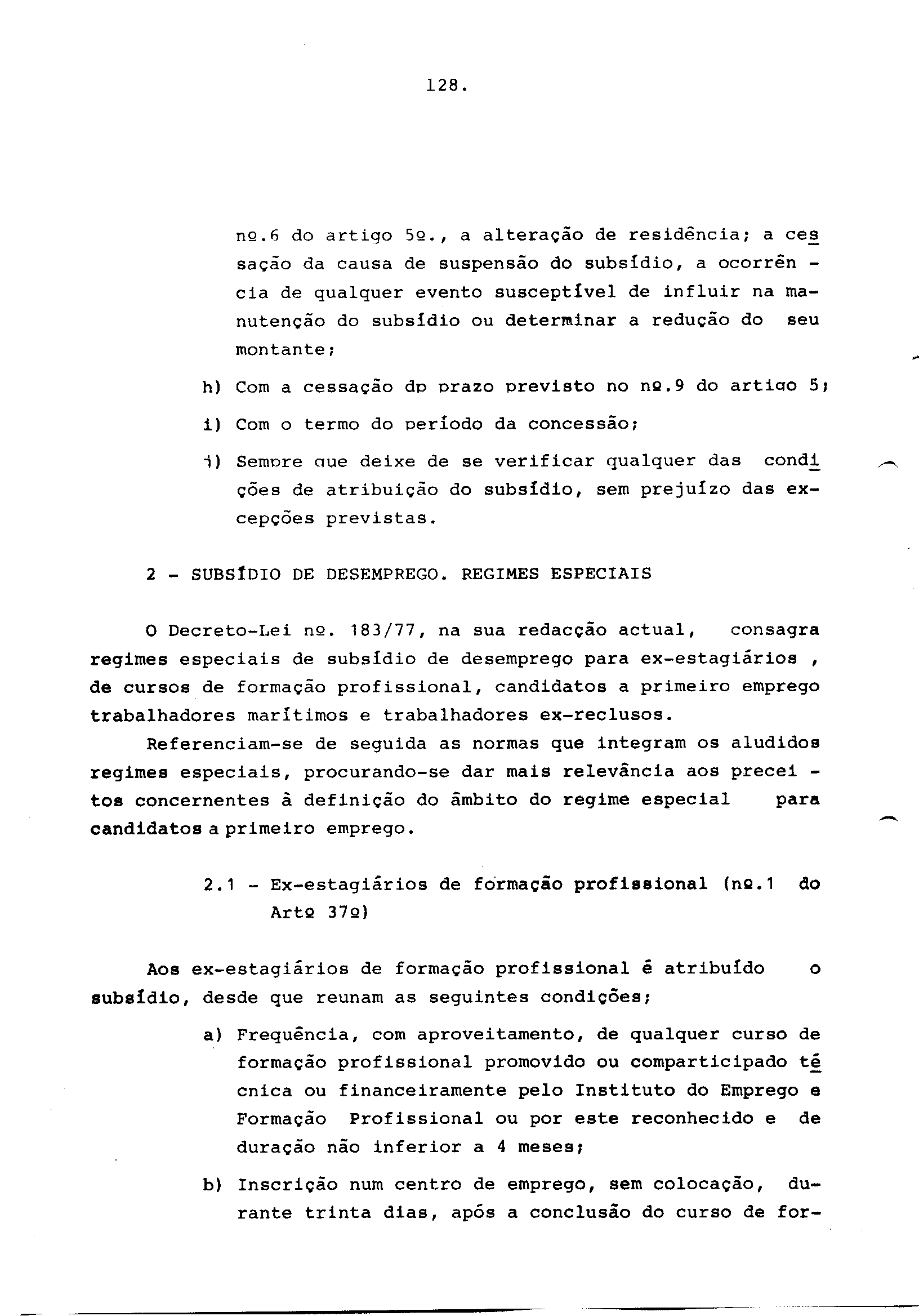 128.

nº.6 do artigo 5º., a alteração de residência; a cessação da causa de suspensão do subsídio, a ocorrência de qualquer evento susceptível de influir na manutenção do subsídio ou determinar a redução do seu montante;

h) Com a cessação dp prazo previsto no nº.9 do artigo 5;

i) Com o termo do período da concessão;

j) Sempre que deixe de se verificar qualquer das condições de atribuição do subsídio, sem prejuízo das excepções previstas.

2 - SUBSÍDIO DE DESEMPREGO. REGIMES ESPECIAIS

O Decreto-Lei nº. 183/77, na sua redacção actual, consagra regimes especiais de subsídio de desemprego para ex-estagiários , de cursos de formação profissional, candidatos a primeiro emprego trabalhadores marítimos e trabalhadores ex-reclusos.

Referenciam-se de seguida as normas que integram os aludidos regimes especiais, procurando-se dar mais relevância aos preceitos concernentes à definição do âmbito do regime especial para candidatos a primeiro emprego.

2.1 - Ex-estagiários de formação profissional (nº.1 do Artº 37º)

Aos ex-estagiários de formação profissional é atribuído o subsídio, desde que reunam as seguintes condições;

a) Frequência, com aproveitamento, de qualquer curso de formação profissional promovido ou comparticipado técnica ou financeiramente pelo Instituto do Emprego e Formação Profissional ou por este reconhecido e de duração não inferior a 4 meses;

b) Inscrição num centro de emprego, sem colocação, durante trinta dias, após a conclusão do curso de for-